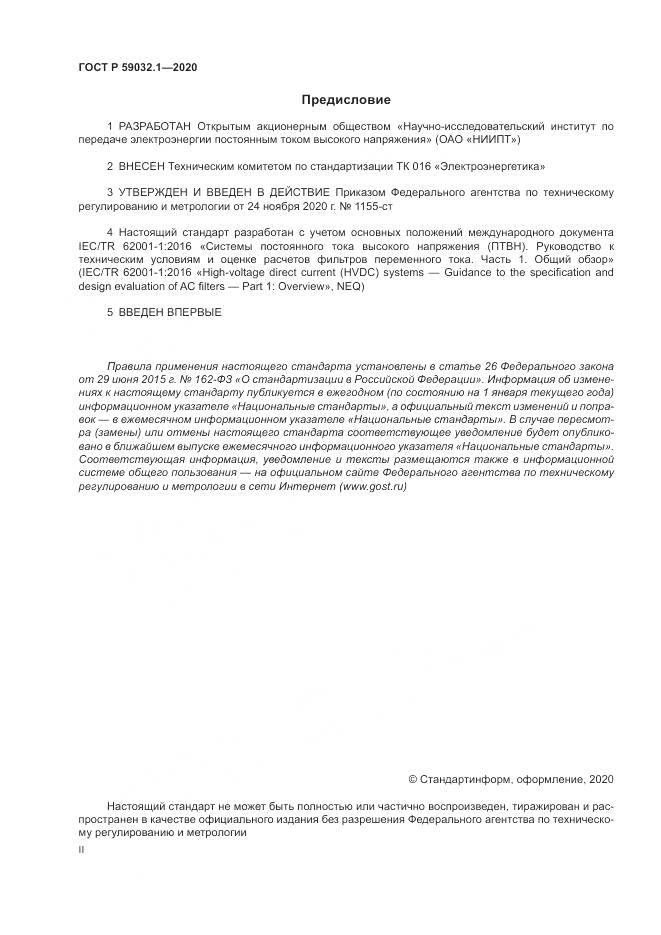 ГОСТ Р 59032.1—2020

Предисловие

1 РАЗРАБОТАН Открытым акционерным обществом «Научно-исследовательский институт по передаче электроэнергии постоянным током высокого напряжения» (ОАО «НИИПТ»)

2 ВНЕСЕН Техническим комитетом по стандартизации ТК 016 «Электроэнергетика»

3 УТВЕРЖДЕН И ВВЕДЕН В ДЕЙСТВИЕ Приказом Федерального агентства по техническому регулированию и метрологии от 24 ноября 2020 г. № 1155-ст

4 Настоящий стандарт разработан с учетом основных положений международного документа IEC/TR 62001-1:2016 «Системы постоянного тока высокого напряжения (ПТВН). Руководство к техническим условиям и оценке расчетов фильтров переменного тока. Часть 1. Общий обзор» (IEC/TR 62001-1:2016 «High-voltage direct current (HVDC) systems — Guidance to the specification and design evaluation of AC filters — Part 1: Overview», NEQ)

5 ВВЕДЕН ВПЕРВЫЕ

Правила применения настоящего стандарта установлены в статье 26 Федерального закона от 29 июня 2015 г. № 162-ФЗ «О стандартизации в Российской Федерации». Информация об изменениях к настоящему стандарту публикуется в ежегодном (по состоянию на 1 января текущего года) информационном указателе «Национальные стандарты», а официальный текст изменений и поправок — в ежемесячном информационном указателе «Национальные стандарты». В случае пересмотра (замены) или отмены настоящего стандарта соответствующее уведомление будет опубликовано в ближайшем выпуске ежемесячного информационного указателя «Национальные стандарты». Соответствующая информация, уведомление и тексты размещаются также в информационной системе общего пользования — на официальном сайте Федерального агентства по техническому регулированию и метрологии в сети Интернет (www.gost.ru)

© Стандартинформ, оформление, 2020

Настоящий стандарт не может быть полностью или частично воспроизведен, тиражирован и распространен в качестве официального издания без разрешения Федерального агентства по техническому регулированию и метрологии

II